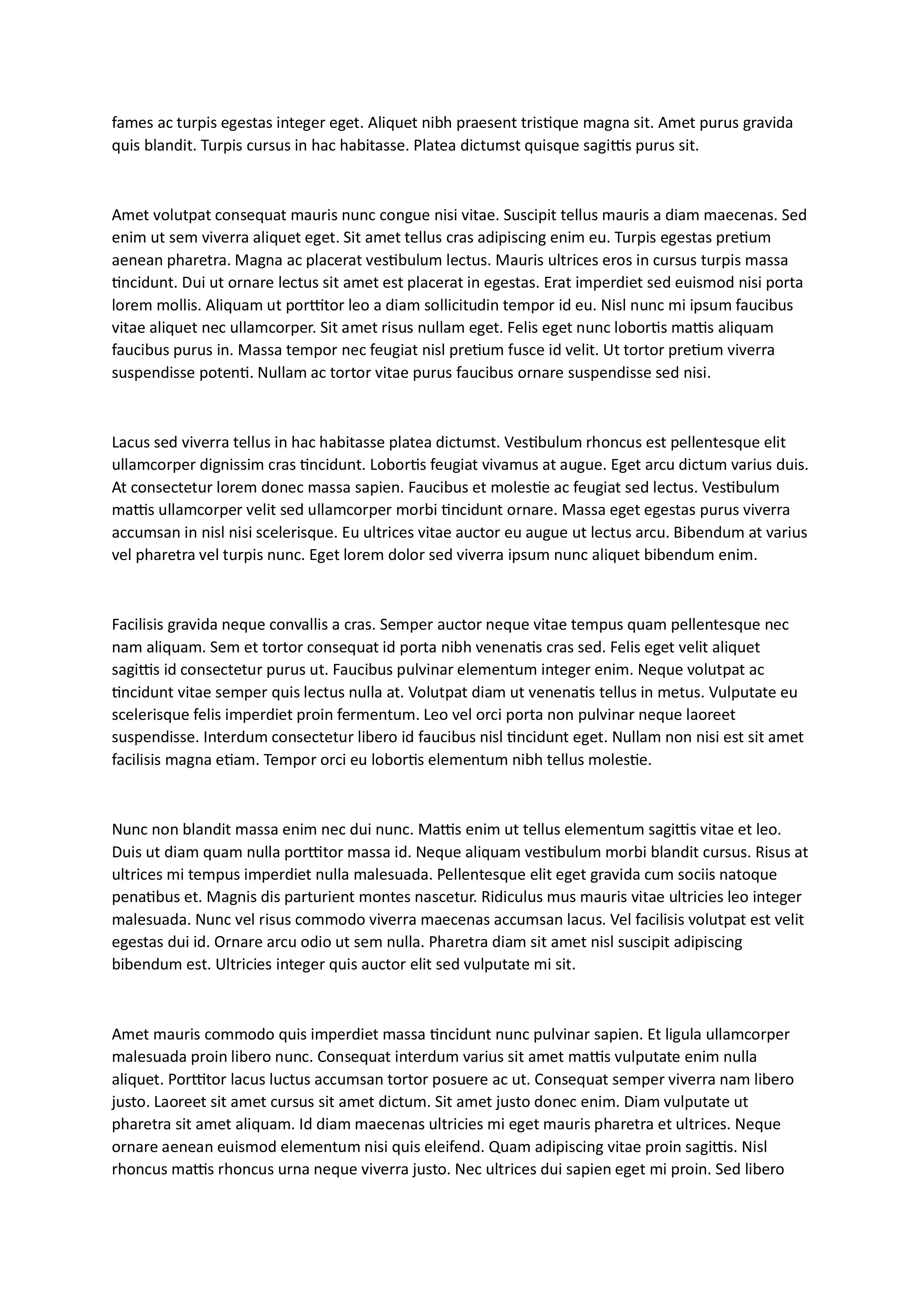 fames ac turpis egestas integer eget. Aliquet nibh praesent tristique magna sit. Amet purus gravida quis blandit. Turpis cursus in hac habitasse. Platea dictumst quisque sagittis purus sit.

Amet volutpat consequat mauris nunc congue nisi vitae. Suscipit tellus mauris a diam maecenas. Sed enim ut sem viverra aliquet eget. Sit amet tellus cras adipiscing enim eu. Turpis egestas pretium aenean pharetra. Magna ac placerat vestibulum lectus. Mauris ultrices eros in cursus turpis massa tincidunt. Dui ut ornare lectus sit amet est placerat in egestas. Erat imperdiet sed euismod nisi porta lorem mollis. Aliquam ut porttitor leo a diam sollicitudin tempor id eu. Nisl nunc mi ipsum faucibus vitae aliquet nec ullamcorper. Sit amet risus nullam eget. Felis eget nunc lobortis mattis aliquam faucibus purus in. Massa tempor nec feugiat nisl pretium fusce id velit. Ut tortor pretium viverra suspendisse potenti. Nullam ac tortor vitae purus faucibus ornare suspendisse sed nisi.

Lacus sed viverra tellus in hac habitasse platea dictumst. Vestibulum rhoncus est pellentesque elit ullamcorper dignissim cras tincidunt. Lobortis feugiat vivamus at augue. Eget arcu dictum varius duis. At consectetur lorem donec massa sapien. Faucibus et molestie ac feugiat sed lectus. Vestibulum mattis ullamcorper velit sed ullamcorper morbi tincidunt ornare. Massa eget egestas purus viverra accumsan in nisl nisi scelerisque. Eu ultrices vitae auctor eu augue ut lectus arcu. Bibendum at varius vel pharetra vel turpis nunc. Eget lorem dolor sed viverra ipsum nunc aliquet bibendum enim.

Facilisis gravida neque convallis a cras. Semper auctor neque vitae tempus quam pellentesque nec nam aliquam. Sem et tortor consequat id porta nibh venenatis cras sed. Felis eget velit aliquet sagittis id consectetur purus ut. Faucibus pulvinar elementum integer enim. Neque volutpat ac tincidunt vitae semper quis lectus nulla at. Volutpat diam ut venenatis tellus in metus. Vulputate eu scelerisque felis imperdiet proin fermentum. Leo vel orci porta non pulvinar neque laoreet suspendisse. Interdum consectetur libero id faucibus nisl tincidunt eget. Nullam non nisi est sit amet facilisis magna etiam. Tempor orci eu lobortis elementum nibh tellus molestie.

Nunc non blandit massa enim nec dui nunc. Mattis enim ut tellus elementum sagittis vitae et leo. Duis ut diam quam nulla porttitor massa id. Neque aliquam vestibulum morbi blandit cursus. Risus at ultrices mi tempus imperdiet nulla malesuada. Pellentesque elit eget gravida cum sociis natoque penatibus et. Magnis dis parturient montes nascetur. Ridiculus mus mauris vitae ultricies leo integer malesuada. Nunc vel risus commodo viverra maecenas accumsan lacus. Vel facilisis volutpat est velit egestas dui id. Ornare arcu odio ut sem nulla. Pharetra diam sit amet nisl suscipit adipiscing bibendum est. Ultricies integer quis auctor elit sed vulputate mi sit.

Amet mauris commodo quis imperdiet massa tincidunt nunc pulvinar sapien. Et ligula ullamcorper malesuada proin libero nunc. Consequat interdum varius sit amet mattis vulputate enim nulla aliquet. Porttitor lacus luctus accumsan tortor posuere ac ut. Consequat semper viverra nam libero justo. Laoreet sit amet cursus sit amet dictum. Sit amet justo donec enim. Diam vulputate ut pharetra sit amet aliquam. Id diam maecenas ultricies mi eget mauris pharetra et ultrices. Neque ornare aenean euismod elementum nisi quis eleifend. Quam adipiscing vitae proin sagittis. Nisl rhoncus mattis rhoncus urna neque viverra justo. Nec ultrices dui sapien eget mi proin. Sed libero